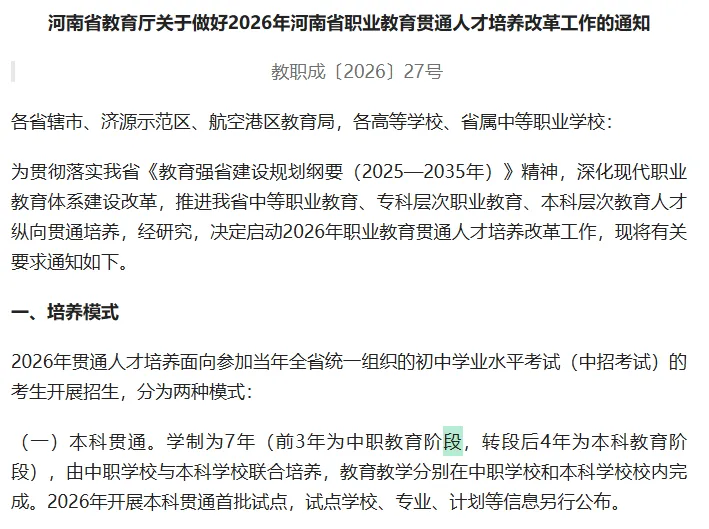 河南省教育厅关于做好2026年河南省职业教育贯通人才培养改革工作的通知

教职成〔2026〕27号

各省辖市、济源示范区、航空港区教育局，各高等学校、省属中等职业学校：

为贯彻落实我省《教育强省建设规划纲要（2025—2035年）》精神，深化现代职业教育体系建设改革，推进我省中等职业教育、专科层次职业教育、本科层次教育人才纵向贯通培养，经研究，决定启动2026年职业教育贯通人才培养改革工作，现将有关要求通知如下。

一、培养模式

2026年贯通人才培养面向参加当年全省统一组织的初中学业水平考试（中招考试）的考生开展招生，分为两种模式：

（一）本科贯通。学制为7年（前3年为中职教育阶段，转段后4年为本科教育阶段），由中职学校与本科学校联合培养，教育教学分别在中职学校和本科学校校内完成。2026年开展本科贯通首批试点，试点学校、专业、计划等信息另行公布。